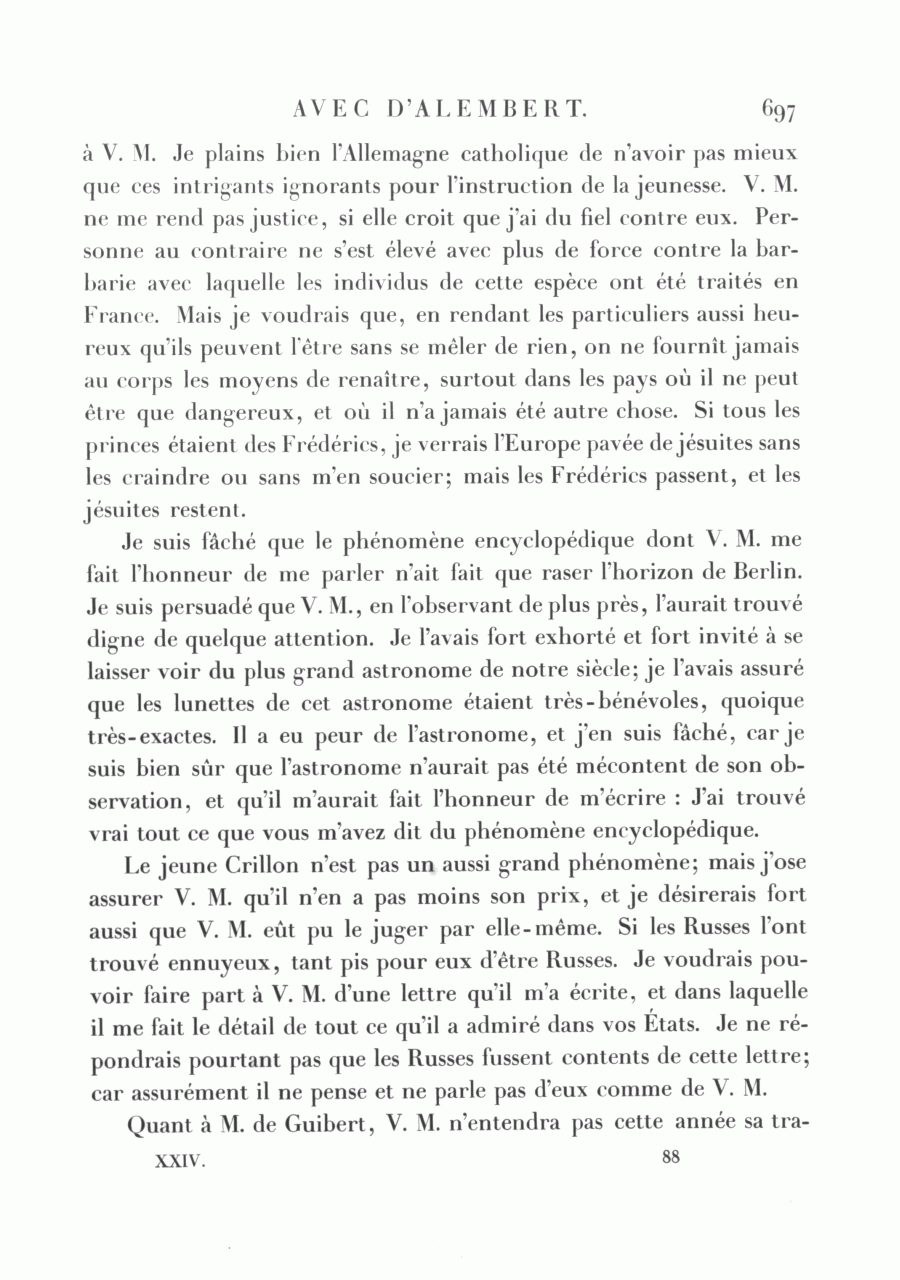 AVEC D'ALEMBERT. 697

à V. M. Je plains bien l'Allemagne catholique de n'avoir pas mieux que ces intrigants ignorants pour l'instruction de la jeunesse. V. M. ne me rend pas justice, si elle croit que j'ai du fiel contre eux. Personne au contraire ne s'est élevé avec plus de force contre la barbarie avec laquelle les individus de cette espèce ont été traités en France. Mais je voudrais que, en rendant les particuliers aussi heureux qu'ils peuvent l'être sans se mêler de rien, on ne fournît jamais au corps les moyens de renaître, surtout dans les pays où il ne peut être que dangereux, et où il n'a jamais été autre chose. Si tous les princes étaient des Frédérics, je verrais l'Europe pavée de jésuites sans les craindre ou sans m'en soucier; mais les Frédérics passent, et les jésuites restent.

Je suis fâché que le phénomène encyclopédique dont V. M. me fait l'honneur de me parler n'ait fait que raser l'horizon de Berlin. Je suis persuadé que V. M., en l'observant de plus près, l'aurait trouvé digne de quelque attention. Je l'avais fort exhorté et fort invité à se laisser voir du plus grand astronome de notre siècle; je l'avais assuré que les lunettes de cet astronome étaient très-bénévoles, quoique très-exactes. Il a eu peur de l'astronome, et j'en suis fâché, car je suis bien sûr que l'astronome n'aurait pas été mécontent de son observation, et qu'il m'aurait fait l'honneur de m'écrire : J'ai trouvé vrai tout ce que vous m'avez dit du phénomène encyclopédique.

Le jeune Crillon n'est pas un aussi grand phénomène; mais j'ose assurer V. M. qu'il n'en a pas moins son prix, et je désirerais fort aussi que V. M. eût pu le juger par elle-même. Si les Russes l'ont trouvé ennuyeux, tant pis pour eux d'être Russes. Je voudrais pouvoir faire part à V. M. d'une lettre qu'il m'a écrite, et dans laquelle il me fait le détail de tout ce qu'il a admiré dans vos États. Je ne répondrais pourtant pas que les Russes fussent contents de cette lettre; car assurément il ne pense et ne parle pas d'eux comme de V. M.

Quant à M. de Guibert, V. M. n'entendra pas cette année sa tra-

XXIV. 88